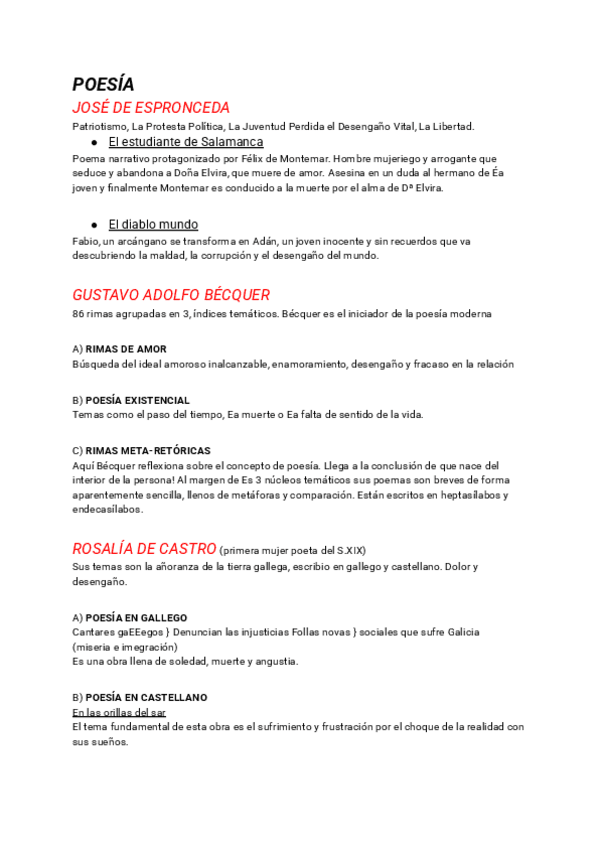 POESÍA
JOSÉ DE ESPRONCEDA
Patriotismo, La Protesta Política, La Juventud Perdida el Desengaño Vital, La Libertad.

● El estudiante de Salamanca
Poema narrativo protagonizado por Félix de Montemar. Hombre mujeriego y arrogante que seduce y abandona a Doña Elvira, que muere de amor. Asesina en un duda al hermano de Éa joven y finalmente Montemar es conducido a la muerte por el alma de Dª Elvira.

● El diablo mundo
Fabio, un arcángano se transforma en Adán, un joven inocente y sin recuerdos que va descubriendo la maldad, la corrupción y el desengaño del mundo.

GUSTAVO ADOLFO BÉCQUER
86 rimas agrupadas en 3, índices temáticos. Bécquer es el iniciador de la poesía moderna

A) RIMAS DE AMOR
Búsqueda del ideal amoroso inalcanzable, enamoramiento, desengaño y fracaso en la relación

B) POESÍA EXISTENCIAL
Temas como el paso del tiempo, Ea muerte o Ea falta de sentido de la vida.

C) RIMAS META-RETÓRICAS
Aquí Bécquer reflexiona sobre el concepto de poesía. Llega a la conclusión de que nace del interior de la persona! Al margen de Es 3 núcleos temáticos sus poemas son breves de forma aparentemente sencilla, llenos de metáforas y comparación. Están escritos en heptasílabos y endecasílabos.

ROSALÍA DE CASTRO (primera mujer poeta del S.XIX)
Sus temas son la añoranza de la tierra gallega, escribio en gallego y castellano. Dolor y desengaño.

A) POESÍA EN GALLEGO
Cantares gaEEegos } Denuncian las injusticias Follas novas } sociales que sufre Galicia (miseria e imegración)
Es una obra llena de soledad, muerte y angustia.

B) POESÍA EN CASTELLANO
En las orillas del sar
El tema fundamental de esta obra es el sufrimiento y frustración por el choque de la realidad con sus sueños.